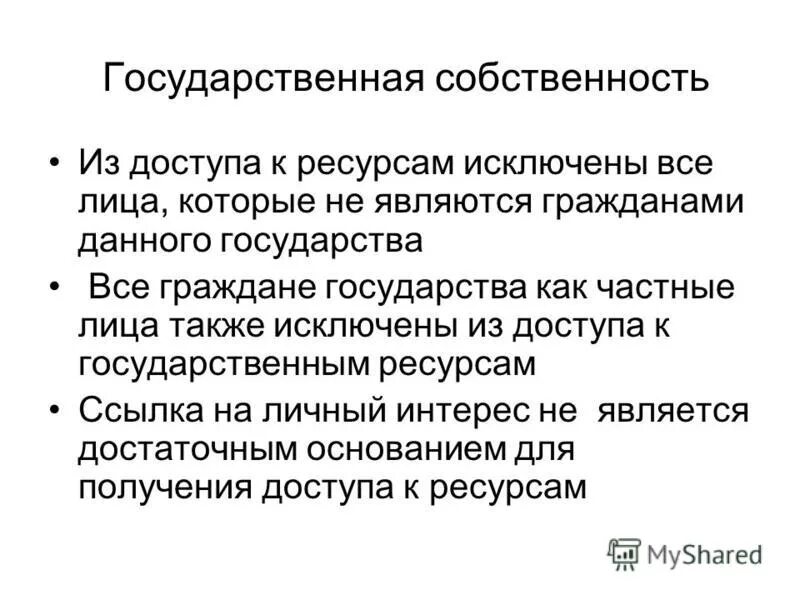 Государственная собственность

• Из доступа к ресурсам исключены все лица, которые не являются гражданами данного государства

• Все граждане государства как частные лица также исключены из доступа к государственным ресурсам

• Ссылка на личный интерес не является достаточным основанием для получения доступа к ресурсам

MyShared